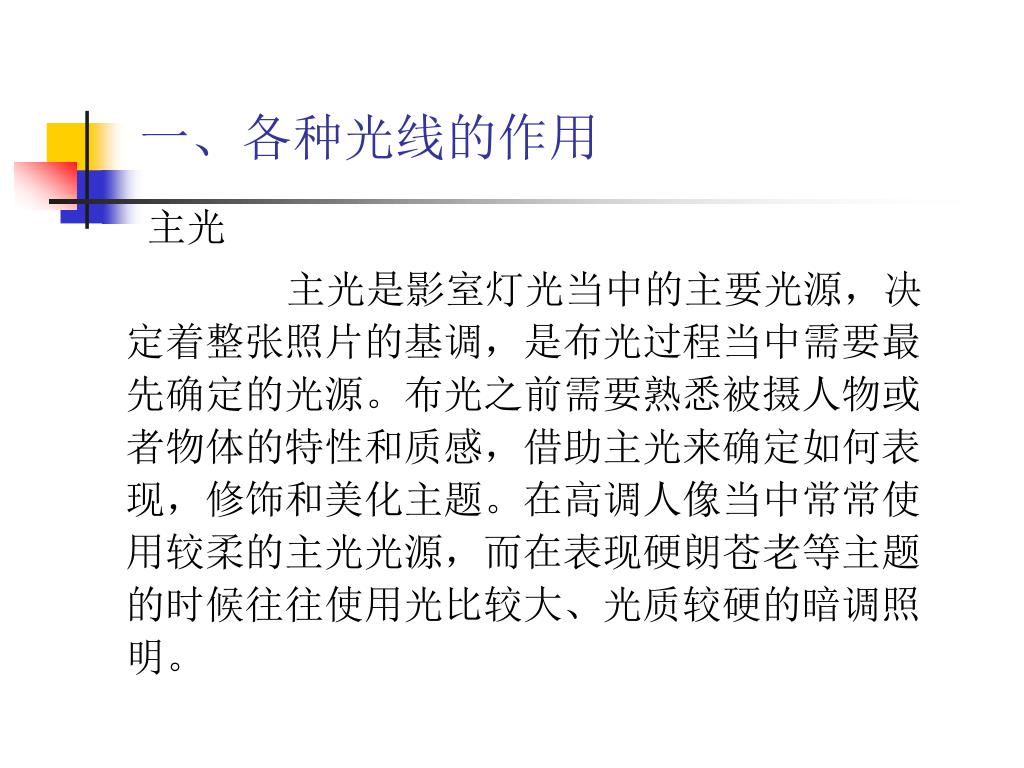 一、各种光线的作用

主光

主光是影室灯光当中的主要光源，决定着整张照片的基调，是布光过程当中需要最先确定的光源。布光之前需要熟悉被摄人物或者物体的特性和质感，借助主光来确定如何表现，修饰和美化主题。在高调人像当中常常使用较柔的主光光源，而在表现硬朗苍老等主题的时候往往使用光比较大、光质较硬的暗调照明。